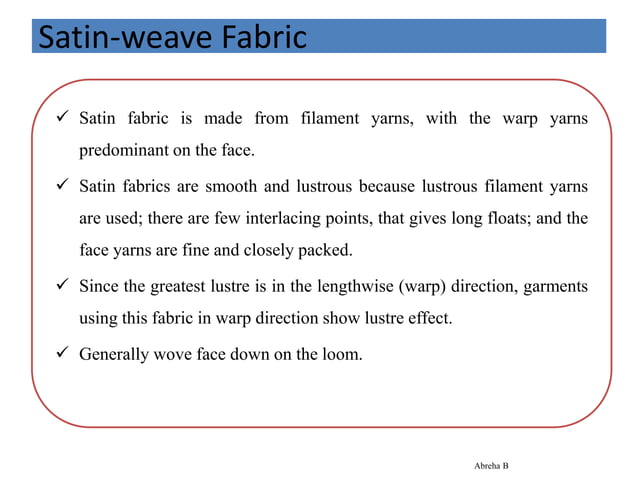 Satin-weave Fabric

✓ Satin fabric is made from filament yarns, with the warp yarns predominant on the face.

✓ Satin fabrics are smooth and lustrous because lustrous filament yarns are used; there are few interlacing points, that gives long floats; and the face yarns are fine and closely packed.

✓ Since the greatest lustre is in the lengthwise (warp) direction, garments using this fabric in warp direction show lustre effect.

✓ Generally wove face down on the loom.

Abreha B